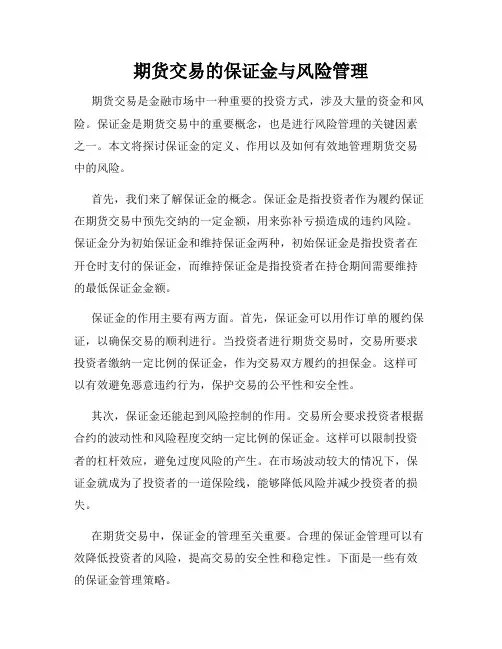 期货交易的保证金与风险管理

期货交易是金融市场中一种重要的投资方式，涉及大量的资金和风险。保证金是期货交易中的重要概念，也是进行风险管理的关键因素之一。本文将探讨保证金的定义、作用以及如何有效地管理期货交易中的风险。

首先，我们来了解保证金的概念。保证金是指投资者作为履约保证在期货交易中预先交纳的一定金额，用来弥补亏损造成的违约风险。保证金分为初始保证金和维持保证金两种，初始保证金是指投资者在开仓时支付的保证金，而维持保证金是指投资者在持仓期间需要维持的最低保证金金额。

保证金的作用主要有两方面。首先，保证金可以用作订单的履约保证，以确保交易的顺利进行。当投资者进行期货交易时，交易所要求投资者缴纳一定比例的保证金，作为交易双方履约的担保金。这样可以有效避免恶意违约行为，保护交易的公平性和安全性。

其次，保证金还能起到风险控制的作用。交易所会要求投资者根据合约的波动性和风险程度交纳一定比例的保证金。这样可以限制投资者的杠杆效应，避免过度风险的产生。在市场波动较大的情况下，保证金就成为了投资者的一道保险线，能够降低风险并减少投资者的损失。

在期货交易中，保证金的管理至关重要。合理的保证金管理可以有效降低投资者的风险，提高交易的安全性和稳定性。下面是一些有效的保证金管理策略。